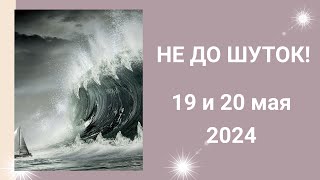 НЕ ДО ШУТОК!

19 и 20 мая
2024